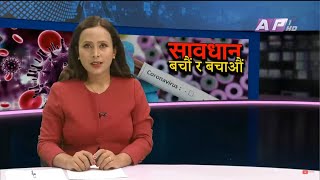 AP1 HD

सावधान
बचौं र बचाऔं

Coronavirus :